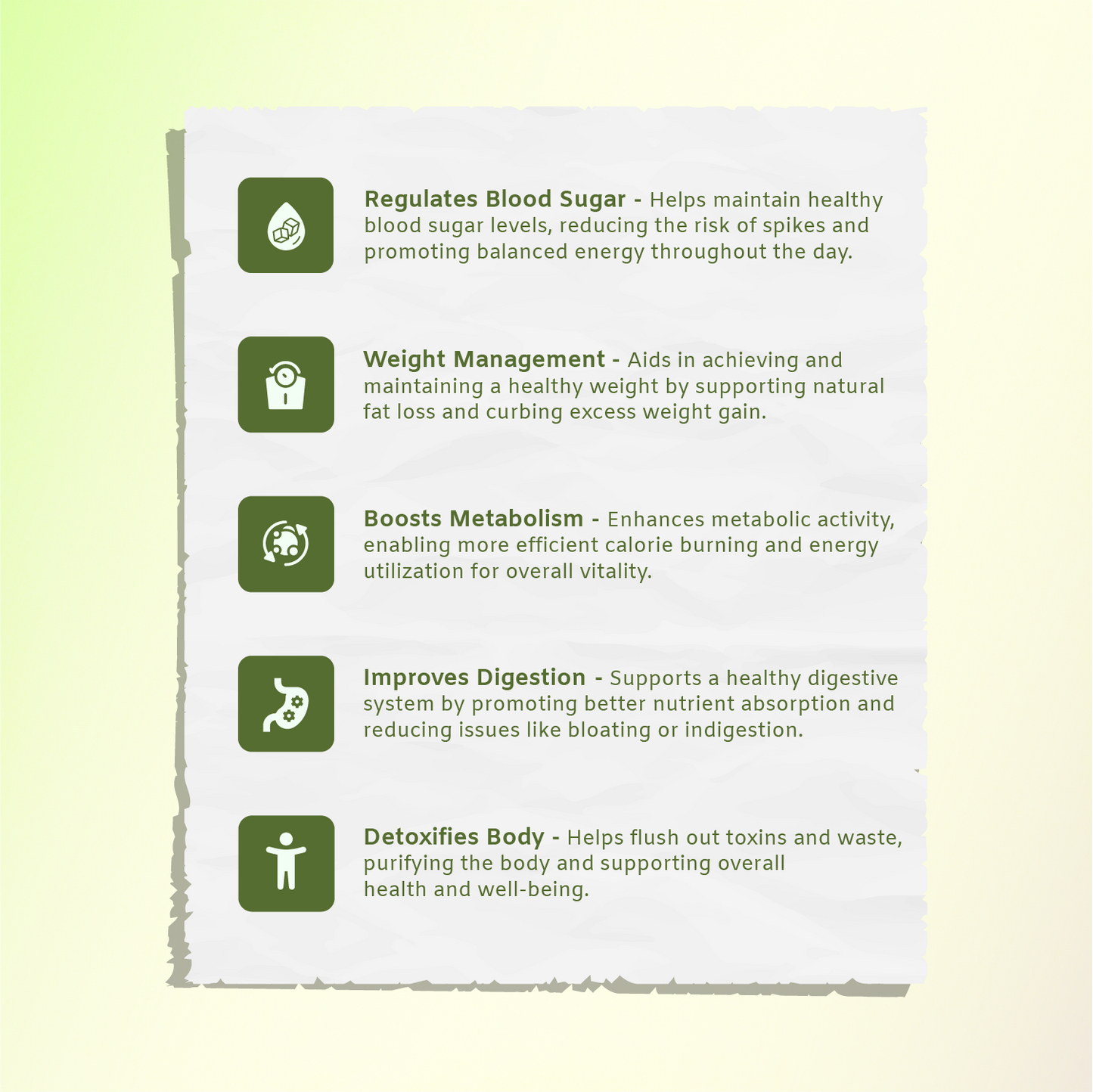 Regulates Blood Sugar - Helps maintain healthy blood sugar levels, reducing the risk of spikes and promoting balanced energy throughout the day.

Weight Management - Aids in achieving and maintaining a healthy weight by supporting natural fat loss and curbing excess weight gain.

Boosts Metabolism - Enhances metabolic activity, enabling more efficient calorie burning and energy utilization for overall vitality.

Improves Digestion - Supports a healthy digestive system by promoting better nutrient absorption and reducing issues like bloating or indigestion.

Detoxifies Body - Helps flush out toxins and waste, purifying the body and supporting overall health and well-being.